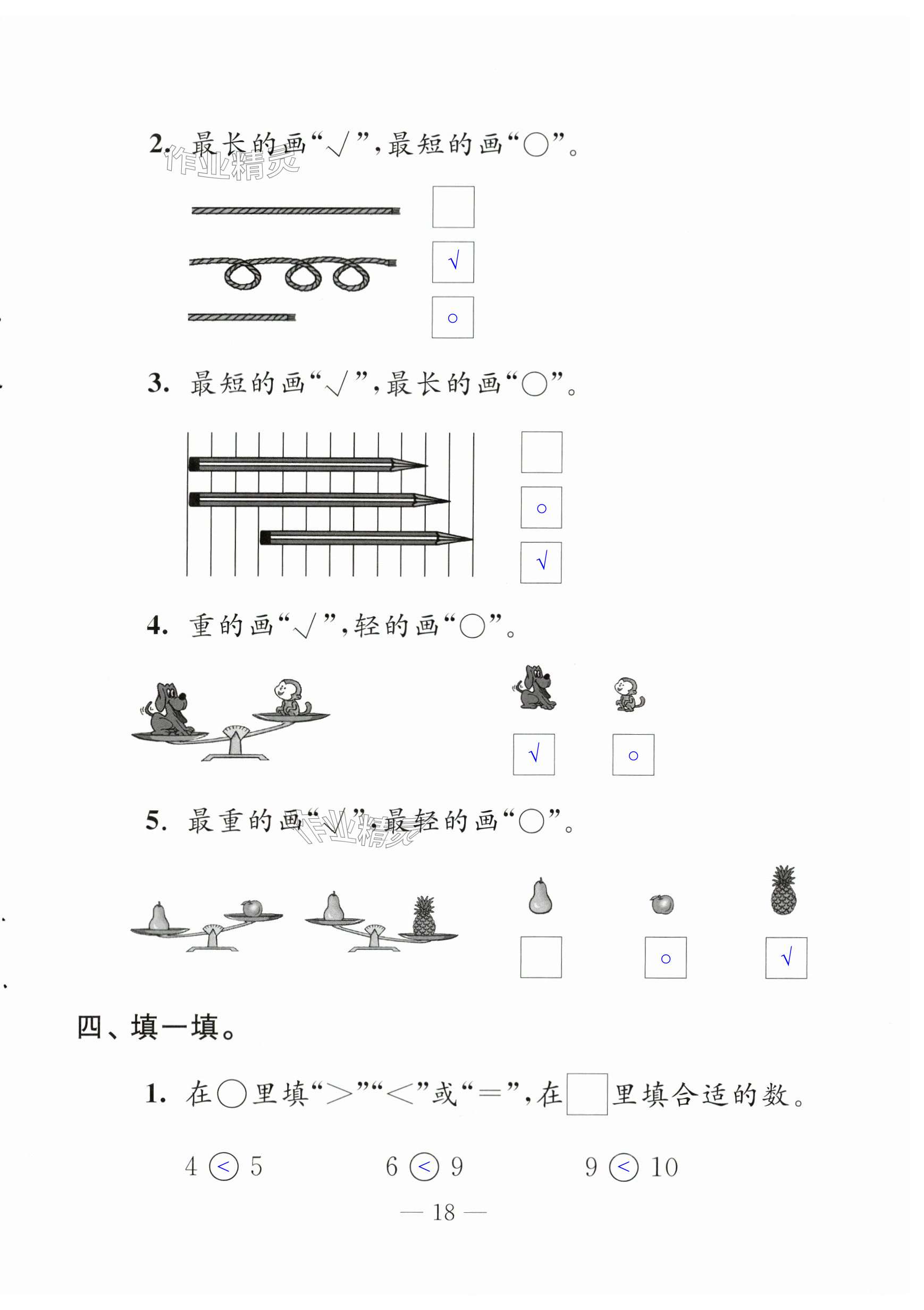 2. 最长的画“√”，最短的画“○”。

作业精灵

√

○

3. 最短的画“√”，最长的画“○”。

○

√

4. 重的画“√”，轻的画“○”。

√ ○

5. 最重的画“√”，最轻的画“○”。

作业精灵

○ √

四、填一填。

1. 在○里填“>”“<”或“=”，在□里填合适的数。

4 < 5 6 < 9 9 < 10

— 18 —